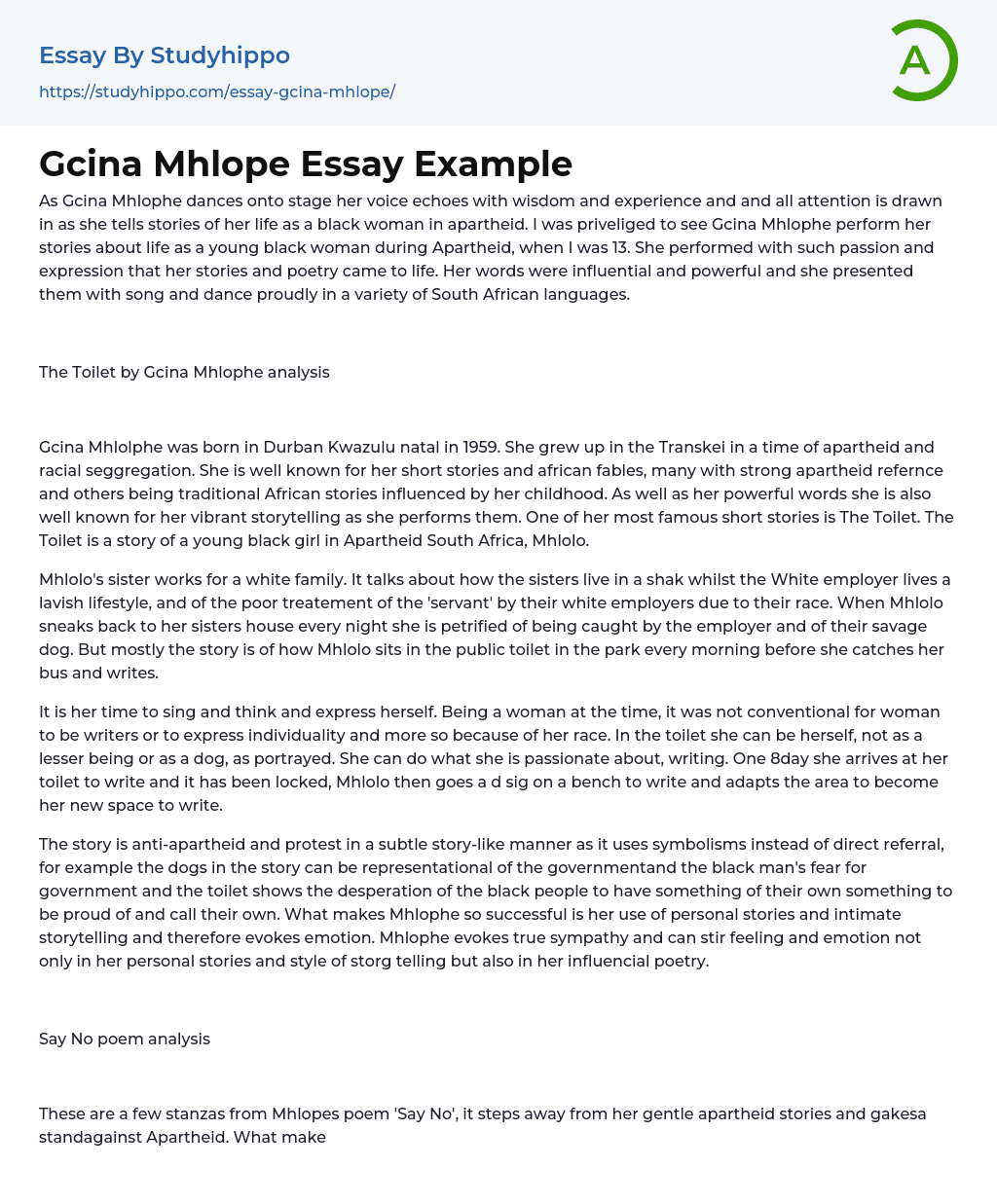 Essay By Studyhippo
https://studyhippo.com/essay-gcina-mhlope/

A

Gcina Mhlope Essay Example

As Gcina Mhlophe dances onto stage her voice echoes with wisdom and experience and and all attention is drawn in as she tells stories of her life as a black woman in apartheid. I was priveliged to see Gcina Mhlophe perform her stories about life as a young black woman during Apartheid, when I was 13. She performed with such passion and expression that her stories and poetry came to life. Her words were influential and powerful and she presented them with song and dance proudly in a variety of South African languages.

The Toilet by Gcina Mhlophe analysis

Gcina Mhlolphe was born in Durban Kwazulu natal in 1959. She grew up in the Transkei in a time of apartheid and racial seggregation. She is well known for her short stories and african fables, many with strong apartheid refernce and others being traditional African stories influenced by her childhood. As well as her powerful words she is also well known for her vibrant storytelling as she performs them. One of her most famous short stories is The Toilet. The Toilet is a story of a young black girl in Apartheid South Africa, Mhlolo.

Mhlolo's sister works for a white family. It talks about how the sisters live in a shak whilst the White employer lives a lavish lifestyle, and of the poor treatement of the 'servant' by their white employers due to their race. When Mhlolo sneaks back to her sisters house every night she is petrified of being caught by the employer and of their savage dog. But mostly the story is of how Mhlolo sits in the public toilet in the park every morning before she catches her bus and writes.

It is her time to sing and think and express herself. Being a woman at the time, it was not conventional for woman to be writers or to express individuality and more so because of her race. In the toilet she can be herself, not as a lesser being or as a dog, as portrayed. She can do what she is passionate about, writing. One 8day she arrives at her toilet to write and it has been locked, Mhlolo then goes a d sig on a bench to write and adapts the area to become her new space to write.

The story is anti-apartheid and protest in a subtle story-like manner as it uses symbolisms instead of direct referral, for example the dogs in the story can be representational of the governmentand the black man's fear for government and the toilet shows the desperation of the black people to have something of their own something to be proud of and call their own. What makes Mhlophe so successful is her use of personal stories and intimate storytelling and therefore evokes emotion. Mhlophe evokes true sympathy and can stir feeling and emotion not only in her personal stories and style of storg telling but also in her influencial poetry.

Say No poem analysis

These are a few stanzas from Mhlopes poem 'Say No', it steps away from her gentle apartheid stories and gakesa standagainst Apartheid. What make